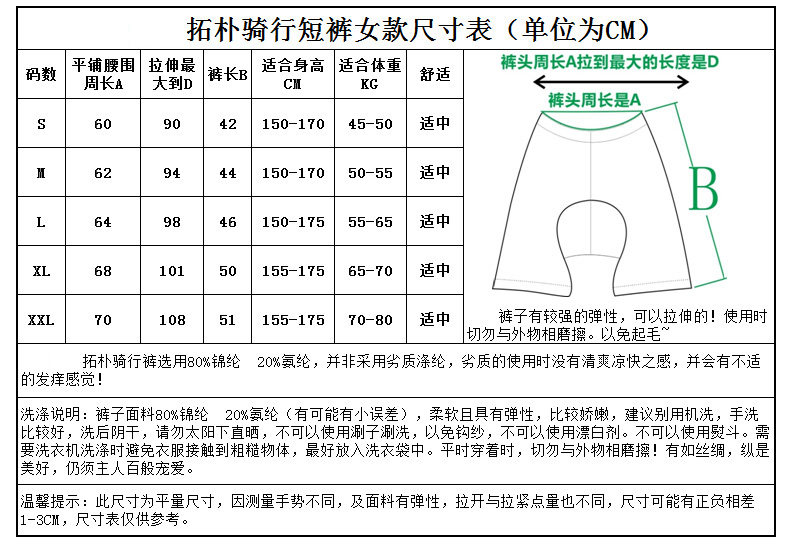 拓朴骑行短裤女款尺寸表（单位为CM）

| 码数 | 平铺腰围周长A | 拉伸最大到D | 裤长B | 适合身高CM | 适合体重KG | 舒适 |
|---|---|---|---|---|---|---|
| S | 60 | 90 | 42 | 150-170 | 45-50 | 适中 |
| M | 62 | 94 | 44 | 150-170 | 50-55 | 适中 |
| L | 64 | 98 | 46 | 150-175 | 55-65 | 适中 |
| XL | 68 | 101 | 50 | 155-175 | 65-70 | 适中 |
| XXL | 70 | 108 | 51 | 155-175 | 70-80 | 适中 |

裤头周长A拉到最大的长度是D

裤头周长是A

B

裤子有较强的弹性，可以拉伸的！使用时切勿与外物相磨擦。以免起毛~

拓朴骑行裤选用80%锦纶 20%氨纶，并非采用劣质涤纶，劣质的使用时没有清爽凉快之感，并会有不适的发痒感觉！

洗涤说明：裤子面料80%锦纶 20%氨纶（有可能有小误差），柔软且具有弹性，比较娇嫩，建议别用机洗，手洗比较好，洗后阴干，请勿太阳下直晒，不可以使用涮子涮洗，以免钩纱，不可以使用漂白剂。不可以使用熨斗。需要洗衣机洗涤时避免衣服接触到粗糙物体，最好放入洗衣袋中。平时穿着时，切勿与外物相磨擦！有如丝绸，纵是美好，仍须主人百般宠爱。

温馨提示：此尺寸为平量尺寸，因测量手势不同，及面料有弹性，拉开与拉紧点量也不同，尺寸可能有正负相差1-3CM，尺寸表仅供参考。